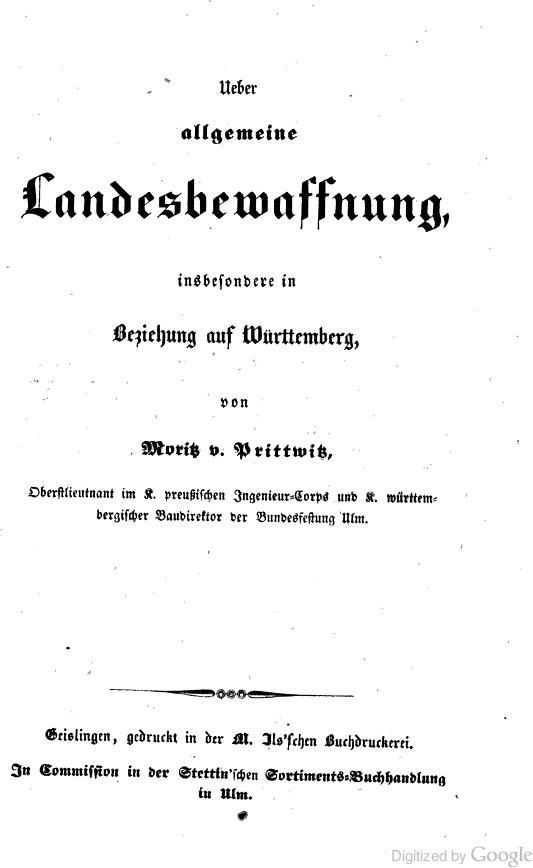 Ueber

allgemeine

Landesbewaffnung,

insbesondere in

Beziehung auf Württemberg,

von

Moritz v. Prittwitz,

Oberstlieutnant im K. preußischen Ingenieur-Corps und K. württembergischer Baudirektor der Bundesfestung Ulm.

Geislingen, gedruckt in der M. Ils'schen Buchdruckerei.

In Commission in der Stettin'schen Sortiments-Buchhandlung in Ulm.

Digitized by Google